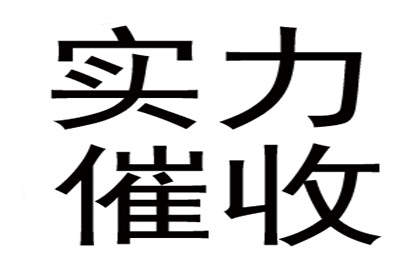 实力
催收